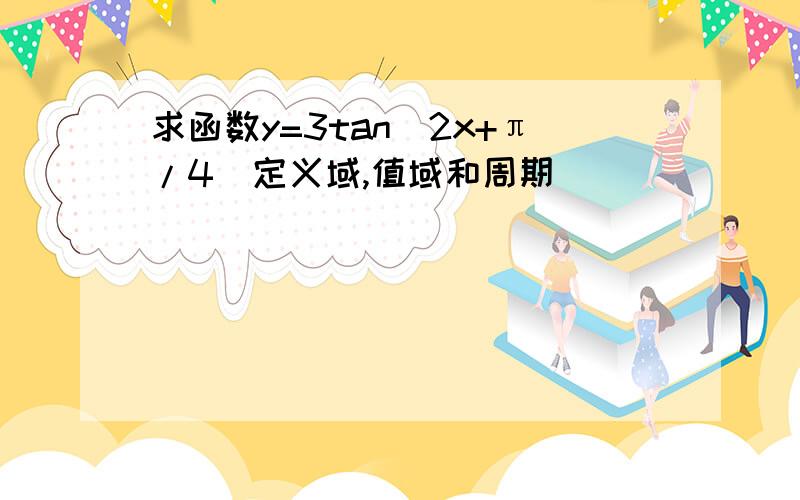 求函数y=3tan（2x+π/4）定义域,值域和周期